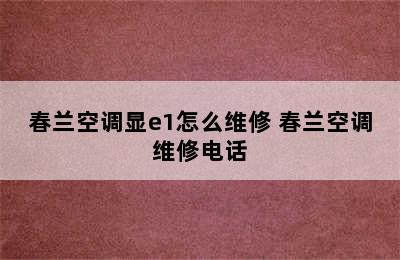 春兰空调显e1怎么维修 春兰空调维修电话